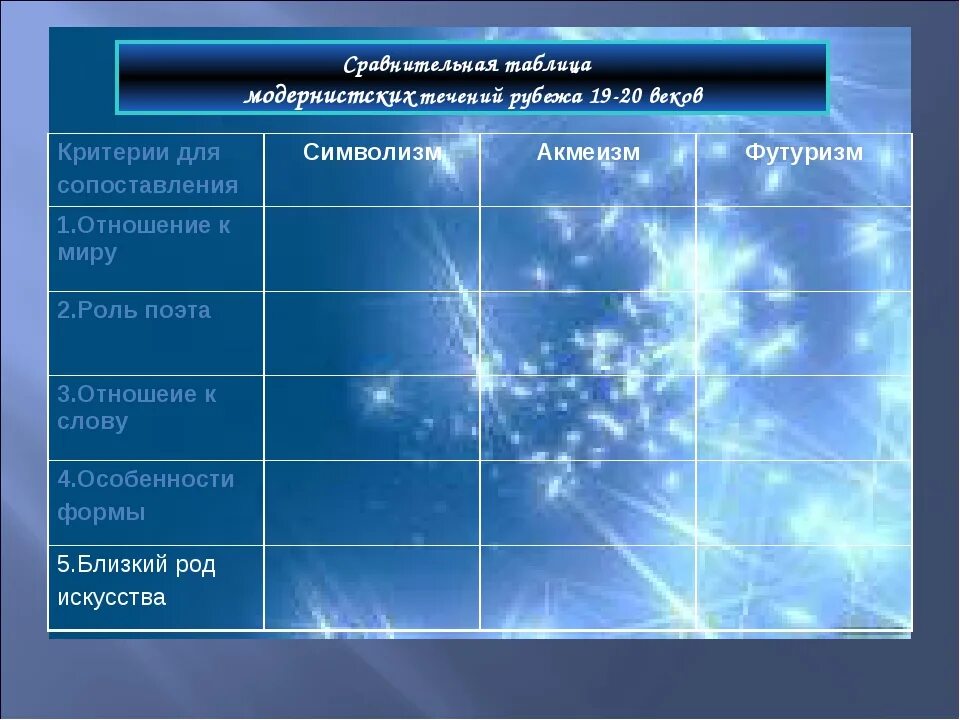 Сравнительная таблица
модернистских течений рубежа 19-20 веков

| Критерии для сопоставления | Символизм | Акмеизм | Футуризм |
|---|---|---|---|
| 1.Отношение к миру | | | |
| 2.Роль поэта | | | |
| 3.Отношеие к слову | | | |
| 4.Особенности формы | | | |
| 5.Близкий род искусства | | | |